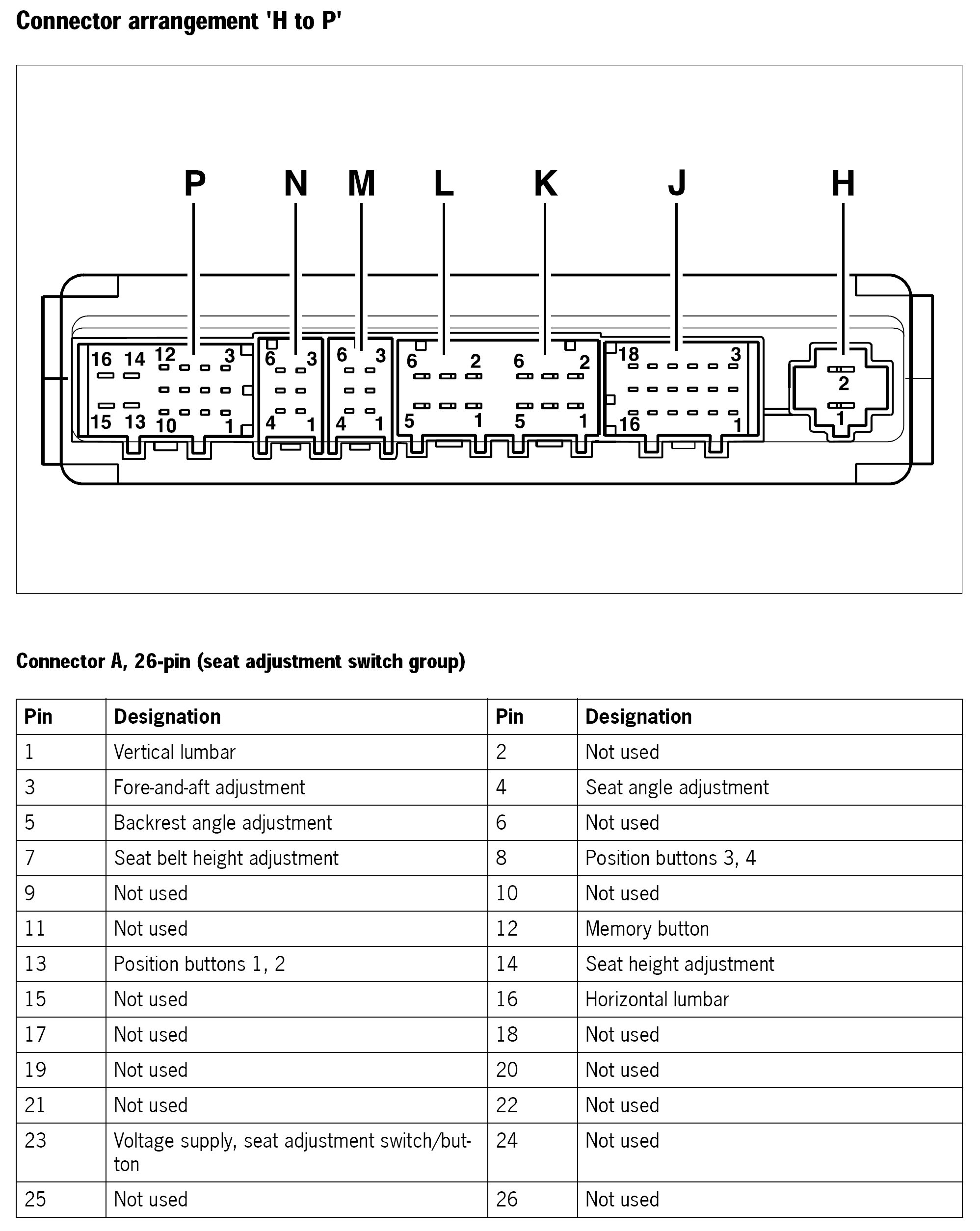 Connector arrangement 'H to P'

P N M L K J H

16 14 12 3
15 13 10 1

6 3
4 1

6 3
4 1

6 2
5 1

6 2
5 1

18 3
16 1

2
1

Connector A, 26-pin (seat adjustment switch group)

| Pin | Designation | Pin | Designation |
|---|---|---|---|
| 1 | Vertical lumbar | 2 | Not used |
| 3 | Fore-and-aft adjustment | 4 | Seat angle adjustment |
| 5 | Backrest angle adjustment | 6 | Not used |
| 7 | Seat belt height adjustment | 8 | Position buttons 3, 4 |
| 9 | Not used | 10 | Not used |
| 11 | Not used | 12 | Memory button |
| 13 | Position buttons 1, 2 | 14 | Seat height adjustment |
| 15 | Not used | 16 | Horizontal lumbar |
| 17 | Not used | 18 | Not used |
| 19 | Not used | 20 | Not used |
| 21 | Not used | 22 | Not used |
| 23 | Voltage supply, seat adjustment switch/button | 24 | Not used |
| 25 | Not used | 26 | Not used |